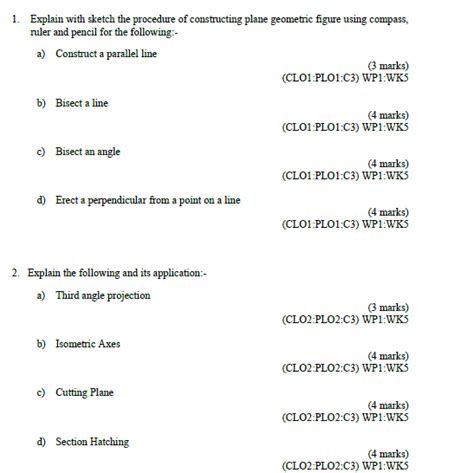 1. Explain with sketch the procedure of constructing plane geometric figure using compass, ruler and pencil for the following:-

a) Construct a parallel line

(3 marks)
(CLO1:PLO1:C3) WP1:WK5

b) Bisect a line

(4 marks)
(CLO1:PLO1:C3) WP1:WK5

c) Bisect an angle

(4 marks)
(CLO1:PLO1:C3) WP1:WK5

d) Erect a perpendicular from a point on a line

(4 marks)
(CLO1:PLO1:C3) WP1:WK5

2. Explain the following and its application:-

a) Third angle projection

(3 marks)
(CLO2:PLO2:C3) WP1:WK5

b) Isometric Axes

(4 marks)
(CLO2:PLO2:C3) WP1:WK5

c) Cutting Plane

(4 marks)
(CLO2:PLO2:C3) WP1:WK5

d) Section Hatching

(4 marks)
(CLO2:PLO2:C3) WP1:WK5